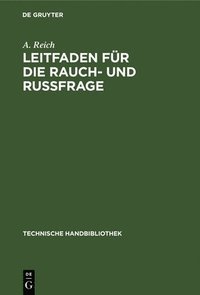 DE GRUYTER

A. Reich

LEITFADEN FÜR DIE RAUCH- UND RUSSFRAGE

TECHNISCHE HANDBIBLIOTHEK

DE
G